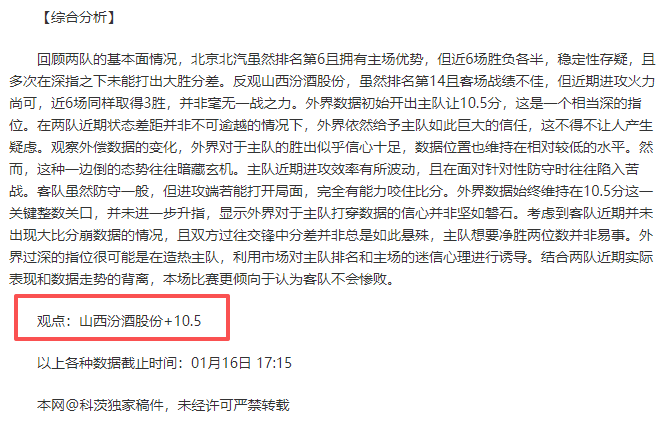 【综合分析】

回顾两队的基本面情况，北京北汽虽然排名第6且拥有主场优势，但近6场胜负各半，稳定性存疑，且多次在深指之下未能打出大胜分差。反观山西汾酒股份，虽然排名第14且客场战绩不佳，但近期进攻火力尚可，近6场同样取得3胜，并非毫无一战之力。外界数据初始开出主队让10.5分，这是一个相当深的指位。在两队近期状态差距并非不可逾越的情况下，外界依然给予主队如此巨大的信任，这不得不让人产生疑虑。观察外偿数据的变化，外界对于主队的胜出似乎信心十足，数据位置也维持在相对较低的水平。然而，这种一边倒的态势往往暗藏玄机。主队近期进攻效率有所波动，且在面对针对性防守时往往陷入苦战。客队虽然防守一般，但进攻端若能打开局面，完全有能力咬住比分。外界数据始终维持在10.5分这一关键整数关口，并未进一步升指，显示外界对于主队打穿数据的信心并非坚如磐石。考虑到客队近期并未出现大比分崩数据的情况，且双方过往交锋中分差并非总是如此悬殊，主队想要净胜两位数并非易事。外界过深的指位很可能是在造热主队，利用市场对主队排名和主场的迷信心理进行诱导。结合两队近期实际表现和数据走势的背离，本场比赛更倾向于认为客队不会惨败。

观点：山西汾酒股份+10.5

以上各种数据截止时间：01月16日 17:15

本网@科茨独家稿件，未经许可严禁转载